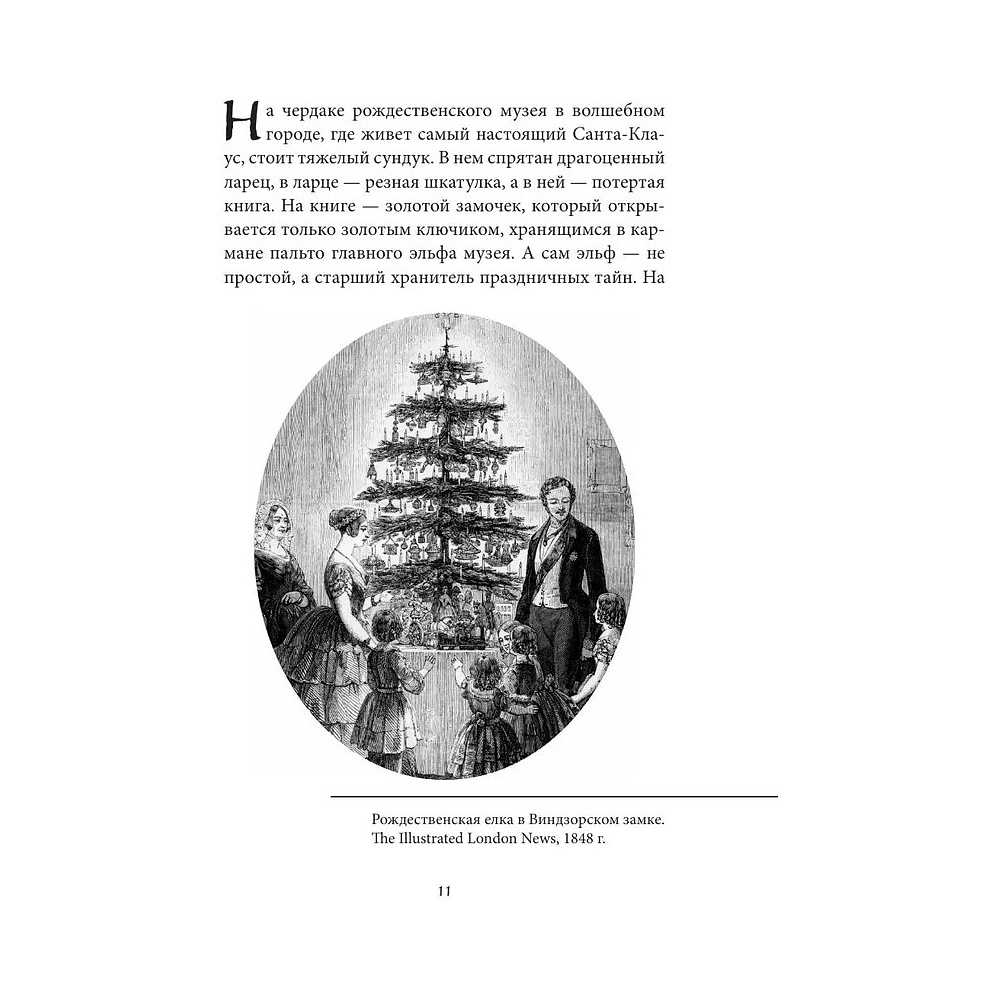 На чердаке рождественского музея в волшебном городе, где живет самый настоящий Санта-Клаус, стоит тяжелый сундук. В нем спрятан драгоценный ларец, в ларце — резная шкатулка, а в ней — потертая книга. На книге — золотой замочек, который открывается только золотым ключиком, хранящимся в кармане пальто главного эльфа музея. А сам эльф — не простой, а старший хранитель праздничных тайн. На

Рождественская елка в Виндзорском замке. The Illustrated London News, 1848 г.

11